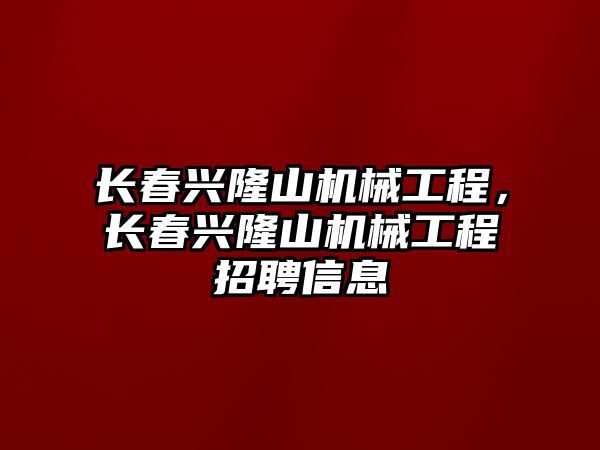 长春兴隆山机械工程，长春兴隆山机械工程招聘信息